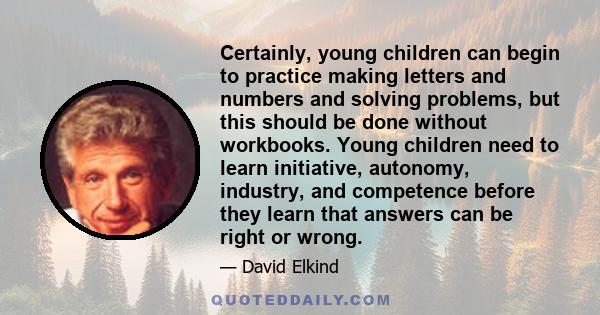 Certainly, young children can begin to practice making letters and numbers and solving problems, but this should be done without workbooks. Young children need to learn initiative, autonomy, industry, and competence before they learn that answers can be right or wrong.

— David Elkind

QUOTEDDAILY.COM